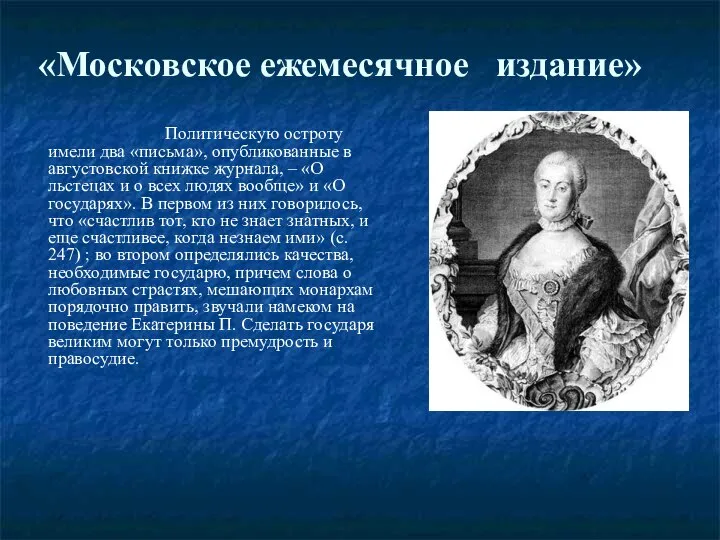 «Московское ежемесячное издание»

Политическую остроту имели два «письма», опубликованные в августовской книжке журнала, – «О льстецах и о всех людях вообще» и «О государях». В первом из них говорилось, что «счастлив тот, кто не знает знатных, и еще счастливее, когда незнаем ими» (с. 247) ; во втором определялись качества, необходимые государю, причем слова о любовных страстях, мешающих монархам порядочно править, звучали намеком на поведение Екатерины П. Сделать государя великим могут только премудрость и правосудие.